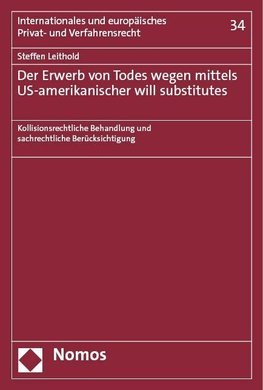 Internationales und europäisches Privat- und Verfahrensrecht

34

Steffen Leithold

Der Erwerb von Todes wegen mittels US-amerikanischer will substitutes

Kollisionsrechtliche Behandlung und sachrechtliche Berücksichtigung

Nomos